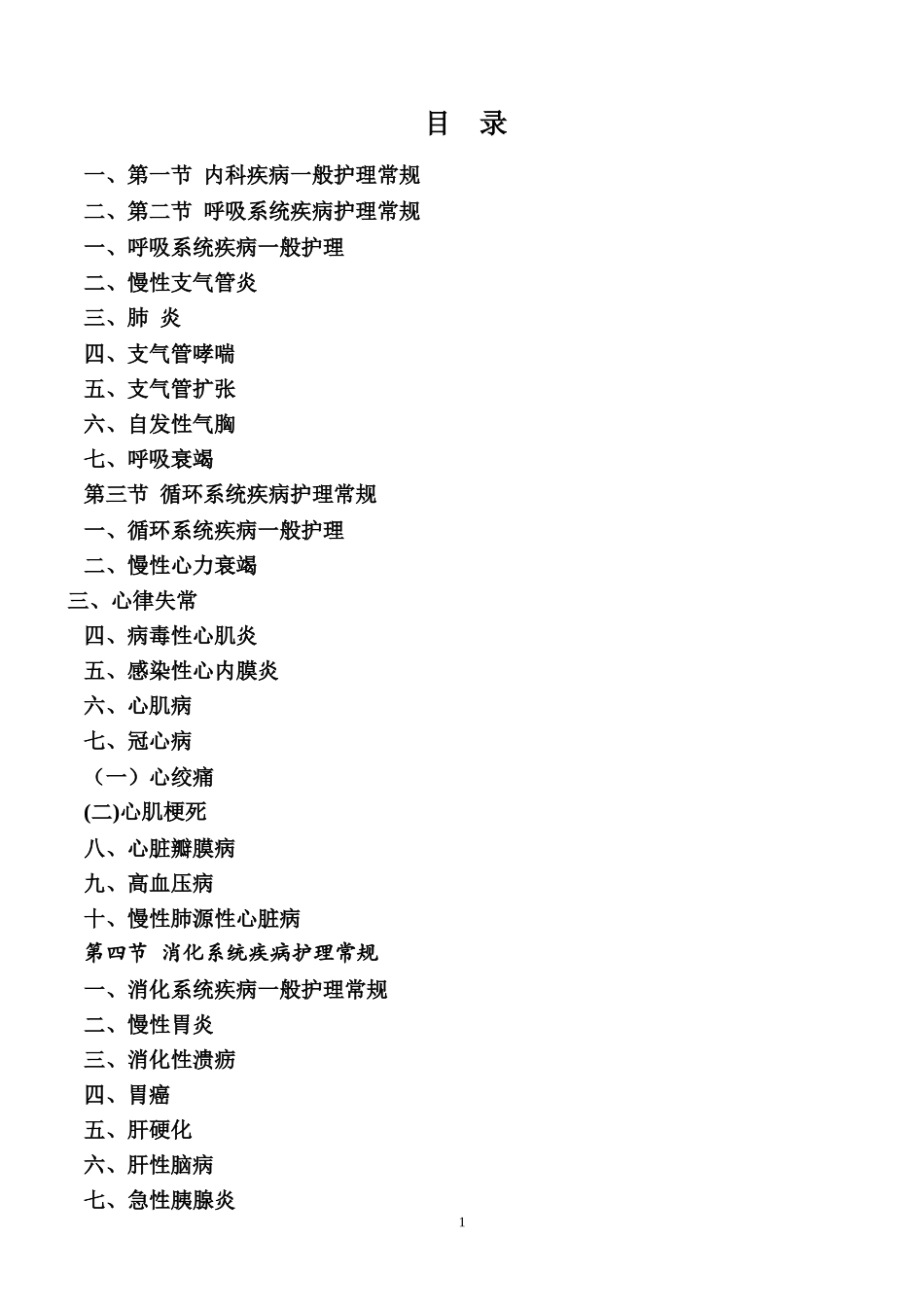 目 录

一、第一节 内科疾病一般护理常规

二、第二节 呼吸系统疾病护理常规

一、呼吸系统疾病一般护理

二、慢性支气管炎

三、肺 炎

四、支气管哮喘

五、支气管扩张

六、自发性气胸

七、呼吸衰竭

第三节 循环系统疾病护理常规

一、循环系统疾病一般护理

二、慢性心力衰竭

三、心律失常

四、病毒性心肌炎

五、感染性心内膜炎

六、心肌病

七、冠心病

（一）心绞痛

(二)心肌梗死

八、心脏瓣膜病

九、高血压病

十、慢性肺源性心脏病

第四节 消化系统疾病护理常规

一、消化系统疾病一般护理常规

二、慢性胃炎

三、消化性溃疡

四、胃癌

五、肝硬化

六、肝性脑病

七、急性胰腺炎

1